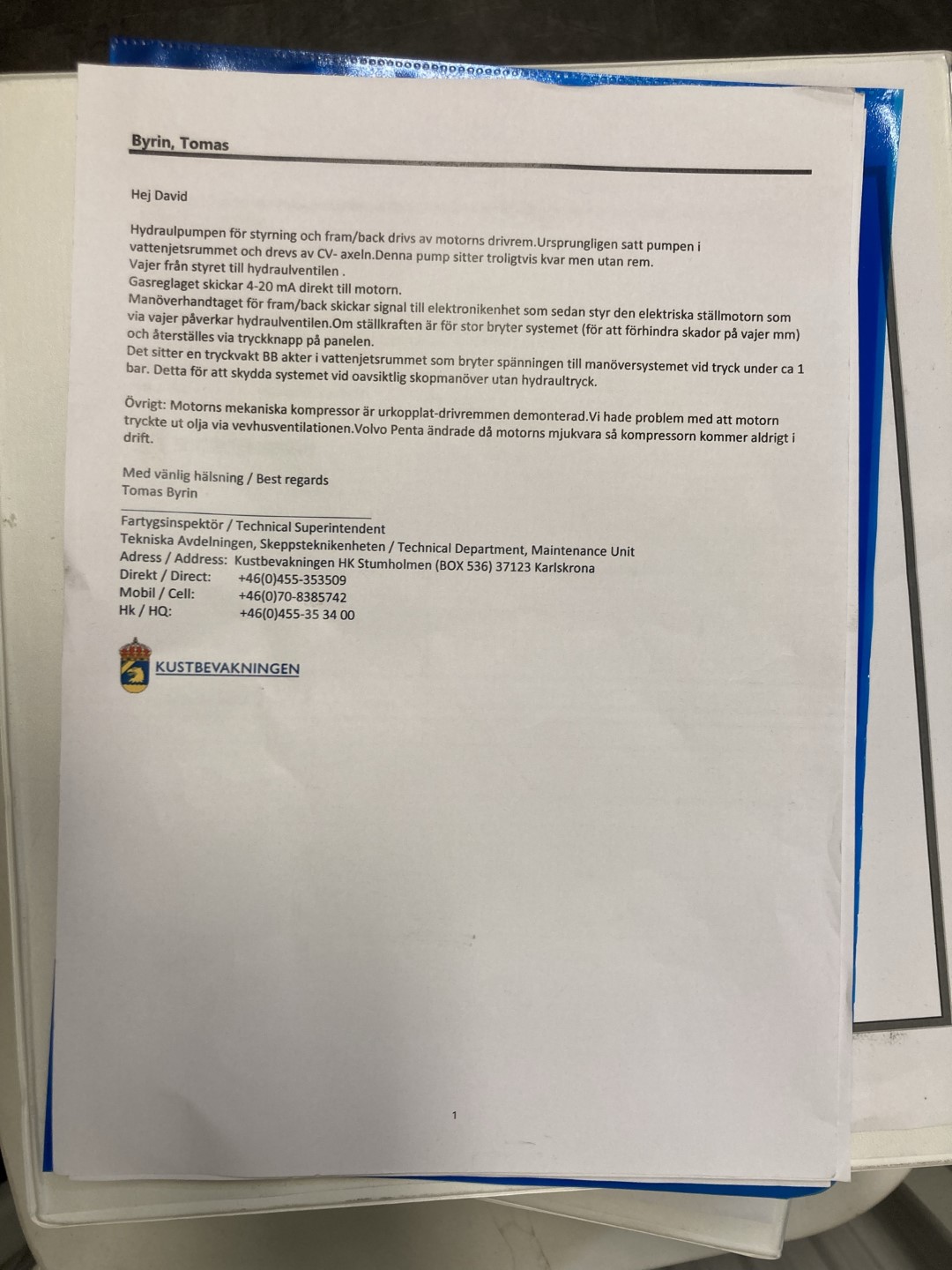 Byrin, Tomas

Hej David

Hydraulpumpen för styrning och fram/back drivs av motorns drivrem.Ursprungligen satt pumpen i vattenjetsrummet och drevs av CV- axeln.Denna pump sitter troligtvis kvar men utan rem.
Vajer från styret till hydraulventilen .
Gasreglaget skickar 4-20 mA direkt till motorn.
Manöverhandtaget för fram/back skickar signal till elektronikenhet som sedan styr den elektriska ställmotorn som via vajer påverkar hydraulventilen.Om ställkraften är för stor bryter systemet (för att förhindra skador på vajer mm) och återställes via tryckknapp på panelen.
Det sitter en tryckvakt BB akter i vattenjetsrummet som bryter spänningen till manöversystemet vid tryck under ca 1 bar. Detta för att skydda systemet vid oavsiktlig skopmanöver utan hydraultryck.

Övrigt: Motorns mekaniska kompressor är urkopplat-drivremmen demonterad.Vi hade problem med att motorn tryckte ut olja via vevhusventilationen.Volvo Penta ändrade då motorns mjukvara så kompressorn kommer aldrigt i drift.

Med vänlig hälsning / Best regards
Tomas Byrin

Fartygsinspektör / Technical Superintendent
Tekniska Avdelningen, Skeppsteknikenheten / Technical Department, Maintenance Unit
Adress / Address: Kustbevakningen HK Stumholmen (BOX 536) 37123 Karlskrona
Direkt / Direct: +46(0)455-353509
Mobil / Cell: +46(0)70-8385742
Hk / HQ: +46(0)455-35 34 00

KUSTBEVAKNINGEN

1